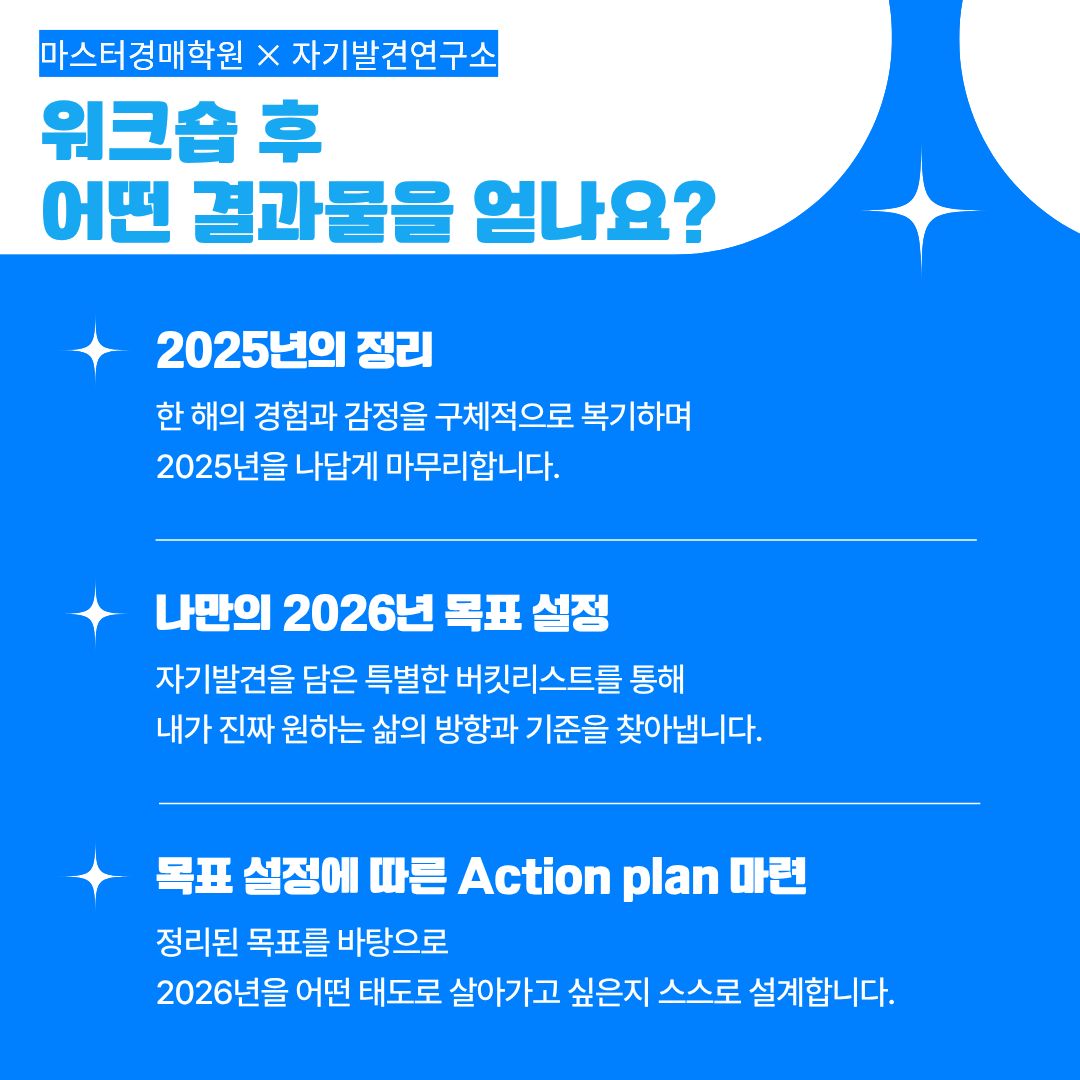 마스터경매학원 × 자기발견연구소

워크숍 후
어떤 결과물을 얻나요?

2025년의 정리

한 해의 경험과 감정을 구체적으로 복기하며 2025년을 나답게 마무리합니다.

나만의 2026년 목표 설정

자기발견을 담은 특별한 버킷리스트를 통해 내가 진짜 원하는 삶의 방향과 기준을 찾아냅니다.

목표 설정에 따른 Action plan 마련

정리된 목표를 바탕으로 2026년을 어떤 태도로 살아가고 싶은지 스스로 설계합니다.